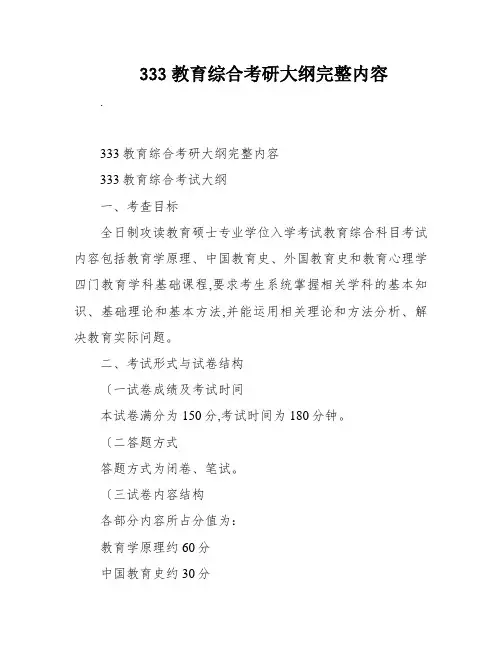 333 教育综合考研大纲完整内容

.

333 教育综合考研大纲完整内容

333 教育综合考试大纲

一、考查目标

全日制攻读教育硕士专业学位入学考试教育综合科目考试内容包括教育学原理、中国教育史、外国教育史和教育心理学四门教育学科基础课程,要求考生系统掌握相关学科的基本知识、基础理论和基本方法,并能运用相关理论和方法分析、解决教育实际问题。

二、考试形式与试卷结构

〔一试卷成绩及考试时间

本试卷满分为 150 分,考试时间为 180 分钟。

〔二答题方式

答题方式为闭卷、笔试。

〔三试卷内容结构

各部分内容所占分值为:

教育学原理约 60 分

中国教育史约 30 分